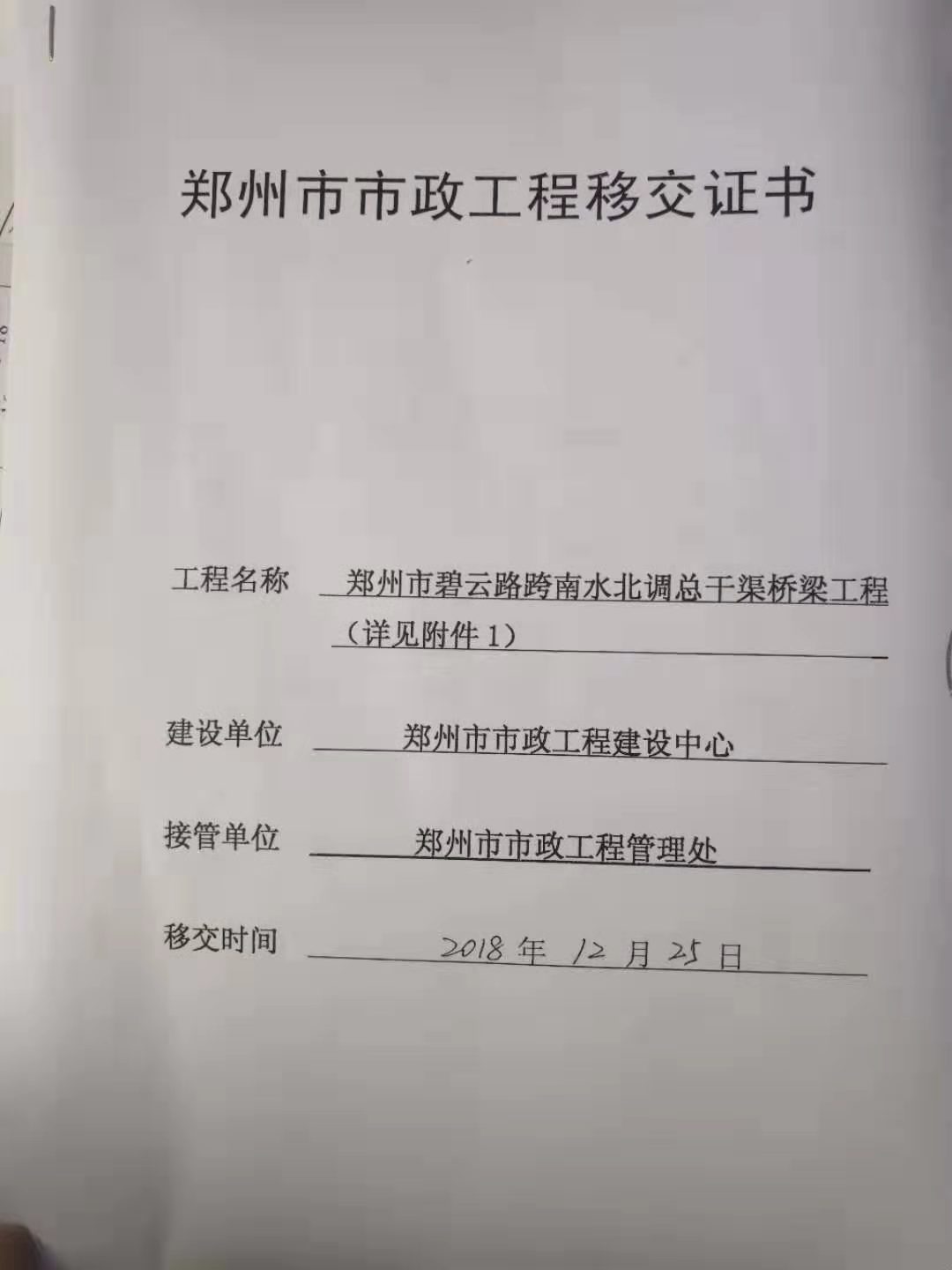 郑州市市政工程移交证书

工程名称 郑州市碧云路跨南水北调总干渠桥梁工程（详见附件1）

建设单位 郑州市市政工程建设中心

接管单位 郑州市市政工程管理处

移交时间 2018年12月25日